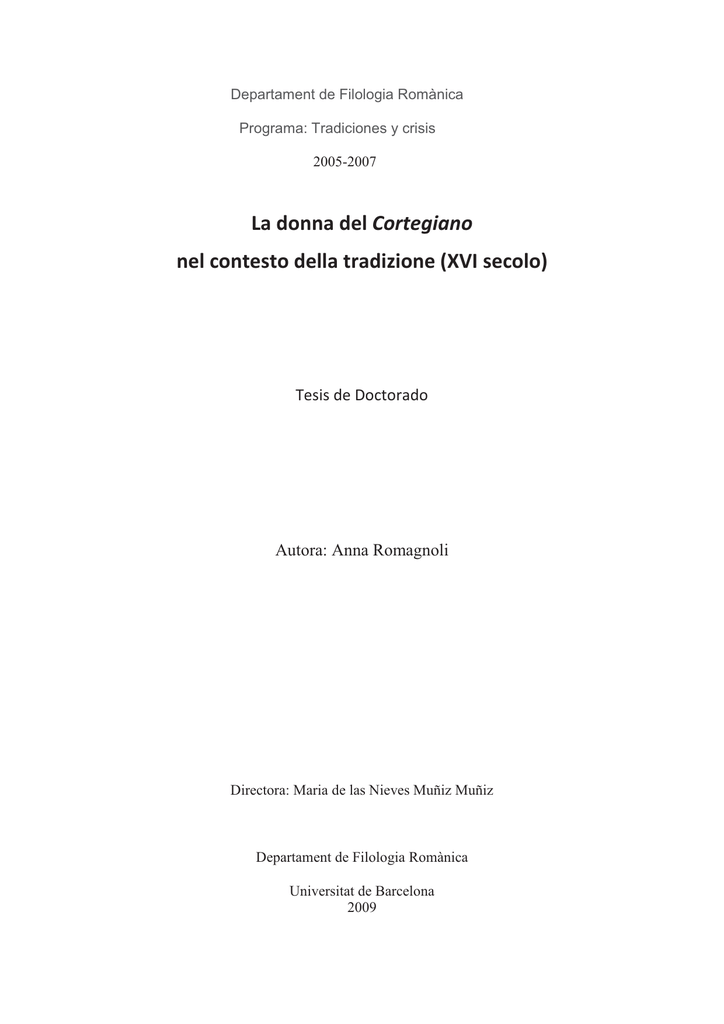 Departament de Filologia Romànica

Programa: Tradiciones y crisis

2005-2007

La donna del Cortegiano
nel contesto della tradizione (XVI secolo)

Tesis de Doctorado

Autora: Anna Romagnoli

Directora: Maria de las Nieves Muñiz Muñiz

Departament de Filologia Romànica

Universitat de Barcelona
2009